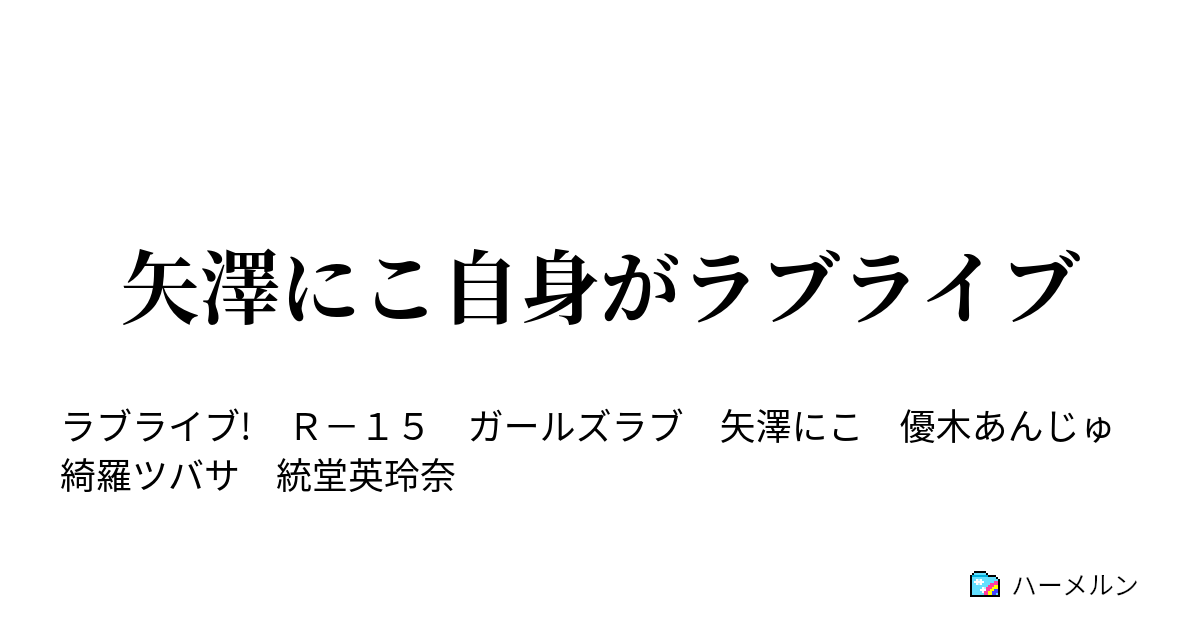 矢澤にこ自身がラブライブ

ラブライブ!　Ｒ－１５　ガールズラブ　矢澤にこ　優木あんじゅ　綺羅ツバサ　統堂英玲奈

ハーメルン